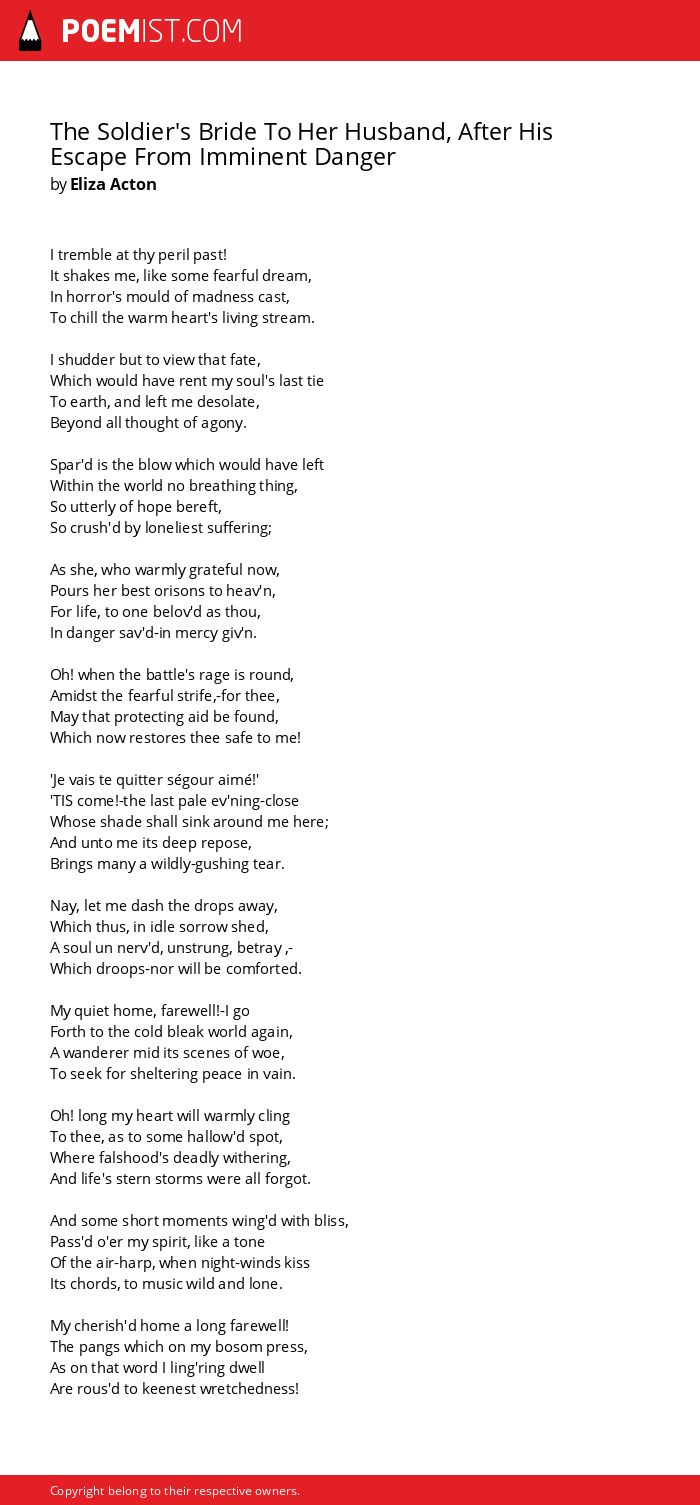 POEMIST.COM

The Soldier's Bride To Her Husband, After His Escape From Imminent Danger
by Eliza Acton

I tremble at thy peril past!
It shakes me, like some fearful dream,
In horror's mould of madness cast,
To chill the warm heart's living stream.

I shudder but to view that fate,
Which would have rent my soul's last tie
To earth, and left me desolate,
Beyond all thought of agony.

Spar'd is the blow which would have left
Within the world no breathing thing,
So utterly of hope bereft,
So crush'd by loneliest suffering;

As she, who warmly grateful now,
Pours her best orisons to heav'n,
For life, to one belov'd as thou,
In danger sav'd-in mercy giv'n.

Oh! when the battle's rage is round,
Amidst the fearful strife,-for thee,
May that protecting aid be found,
Which now restores thee safe to me!

'Je vais te quitter ségour aimé!'
'TIS come!-the last pale ev'ning-close
Whose shade shall sink around me here;
And unto me its deep repose,
Brings many a wildly-gushing tear.

Nay, let me dash the drops away,
Which thus, in idle sorrow shed,
A soul un nerv'd, unstrung, betray ,-
Which droops-nor will be comforted.

My quiet home, farewell!-I go
Forth to the cold bleak world again,
A wanderer mid its scenes of woe,
To seek for sheltering peace in vain.

Oh! long my heart will warmly cling
To thee, as to some hallow'd spot,
Where falshood's deadly withering,
And life's stern storms were all forgot.

And some short moments wing'd with bliss,
Pass'd o'er my spirit, like a tone
Of the air-harp, when night-winds kiss
Its chords, to music wild and lone.

My cherish'd home a long farewell!
The pangs which on my bosom press,
As on that word I ling'ring dwell
Are rous'd to keenest wretchedness!

Copyright belong to their respective owners.